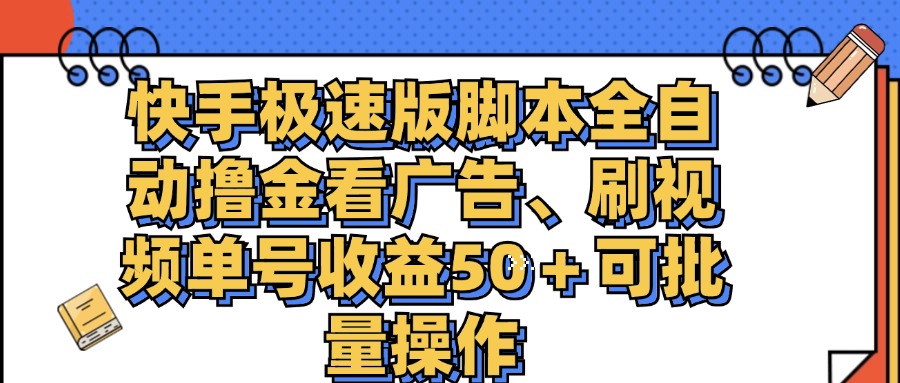 快手极速版脚本全自动撸金看广告、刷视频单号收益50＋可批量操作